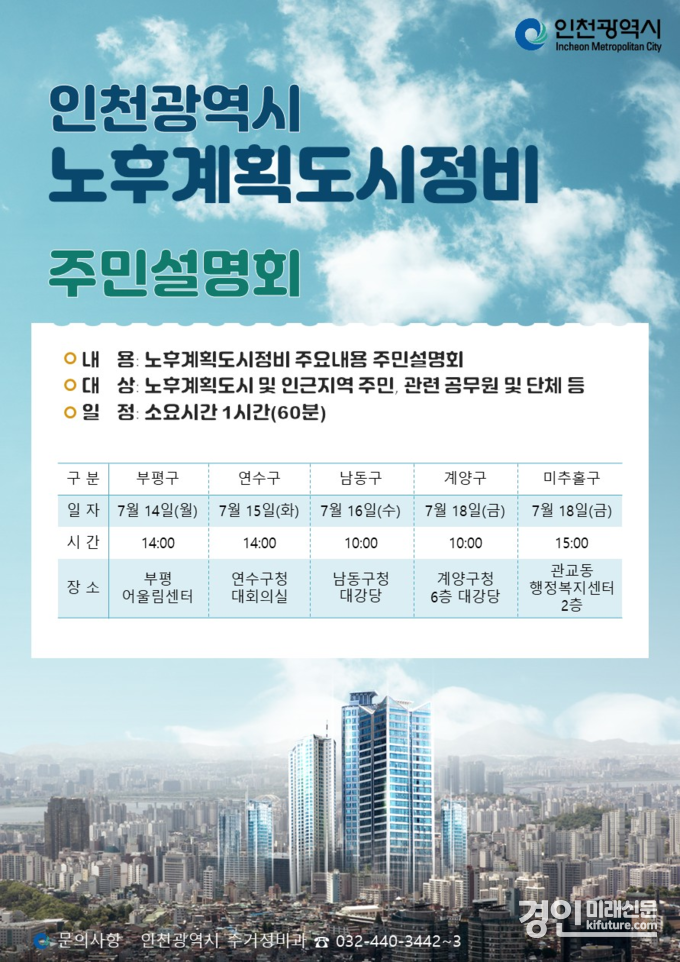 인천광역시
Incheon Metropolitan City

인천광역시
노후계획도시정비
주민설명회

내 용: 노후계획도시정비 주요내용 주민설명회
대 상: 노후계획도시 및 인근지역 주민, 관련 공무원 및 단체 등
일 정: 소요시간 1시간(60분)

| 구 분 | 부평구 | 연수구 | 남동구 | 계양구 | 미추홀구 |
|---|---|---|---|---|---|
| 일 자 | 7월 14일(월) | 7월 15일(화) | 7월 16일(수) | 7월 18일(금) | 7월 18일(금) |
| 시 간 | 14:00 | 14:00 | 10:00 | 10:00 | 15:00 |
| 장 소 | 부평 어울림센터 | 연수구청 대회의실 | 남동구청 대강당 | 계양구청 6층 대강당 | 관교동 행정복지센터 2층 |

문의사항 인천광역시 주거정비과 ☎ 032-440-3442~3

경인미래신문
kifuture.com